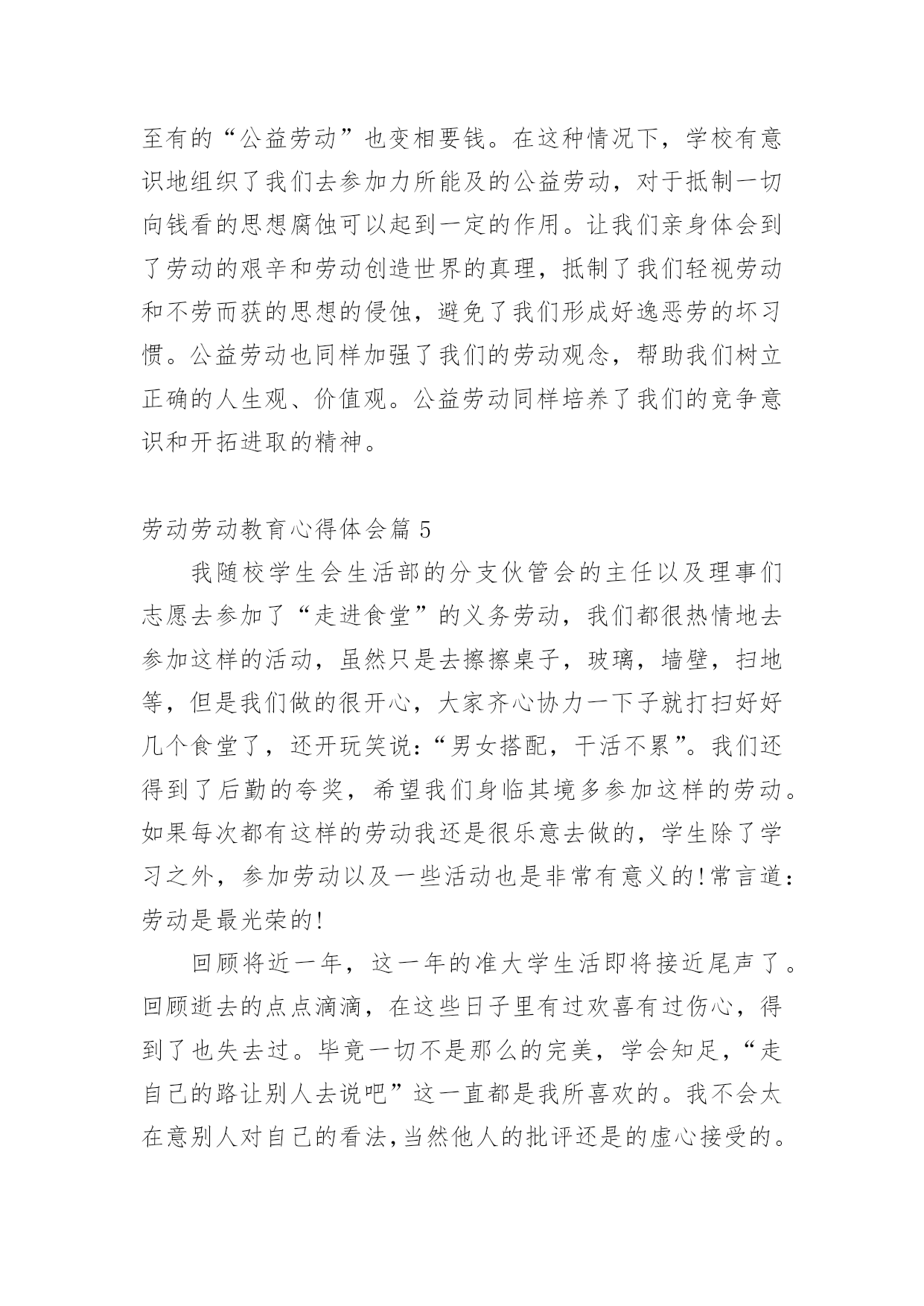 至有的“公益劳动”也变相要钱。在这种情况下，学校有意识地组织了我们去参加力所能及的公益劳动，对于抵制一切向钱看的思想腐蚀可以起到一定的作用。让我们亲身体会到了劳动的艰辛和劳动创造世界的真理，抵制了我们轻视劳动和不劳而获的思想的侵蚀，避免了我们形成好逸恶劳的坏习惯。公益劳动也同样加强了我们的劳动观念，帮助我们树立正确的人生观、价值观。公益劳动同样培养了我们的竞争意识和开拓进取的精神。

劳动劳动教育心得体会篇 5

我随校学生会生活部的分支伙管会的主任以及理事们志愿去参加了“走进食堂”的义务劳动，我们都很热情地去参加这样的活动，虽然只是去擦擦桌子，玻璃，墙壁，扫地等，但是我们做的很开心，大家齐心协力一下子就打扫好好几个食堂了，还开玩笑说：“男女搭配，干活不累”。我们还得到了后勤的夸奖，希望我们身临其境多参加这样的劳动。如果每次都有这样的劳动我还是很乐意去做的，学生除了学习之外，参加劳动以及一些活动也是非常有意义的!常言道：劳动是最光荣的!

回顾将近一年，这一年的准大学生活即将接近尾声了。回顾逝去的点点滴滴，在这些日子里有过欢喜有过伤心，得到了也失去过。毕竟一切不是那么的完美，学会知足，“走自己的路让别人去说吧”这一直都是我所喜欢的。我不会太在意别人对自己的看法,当然他人的批评还是的虚心接受的。